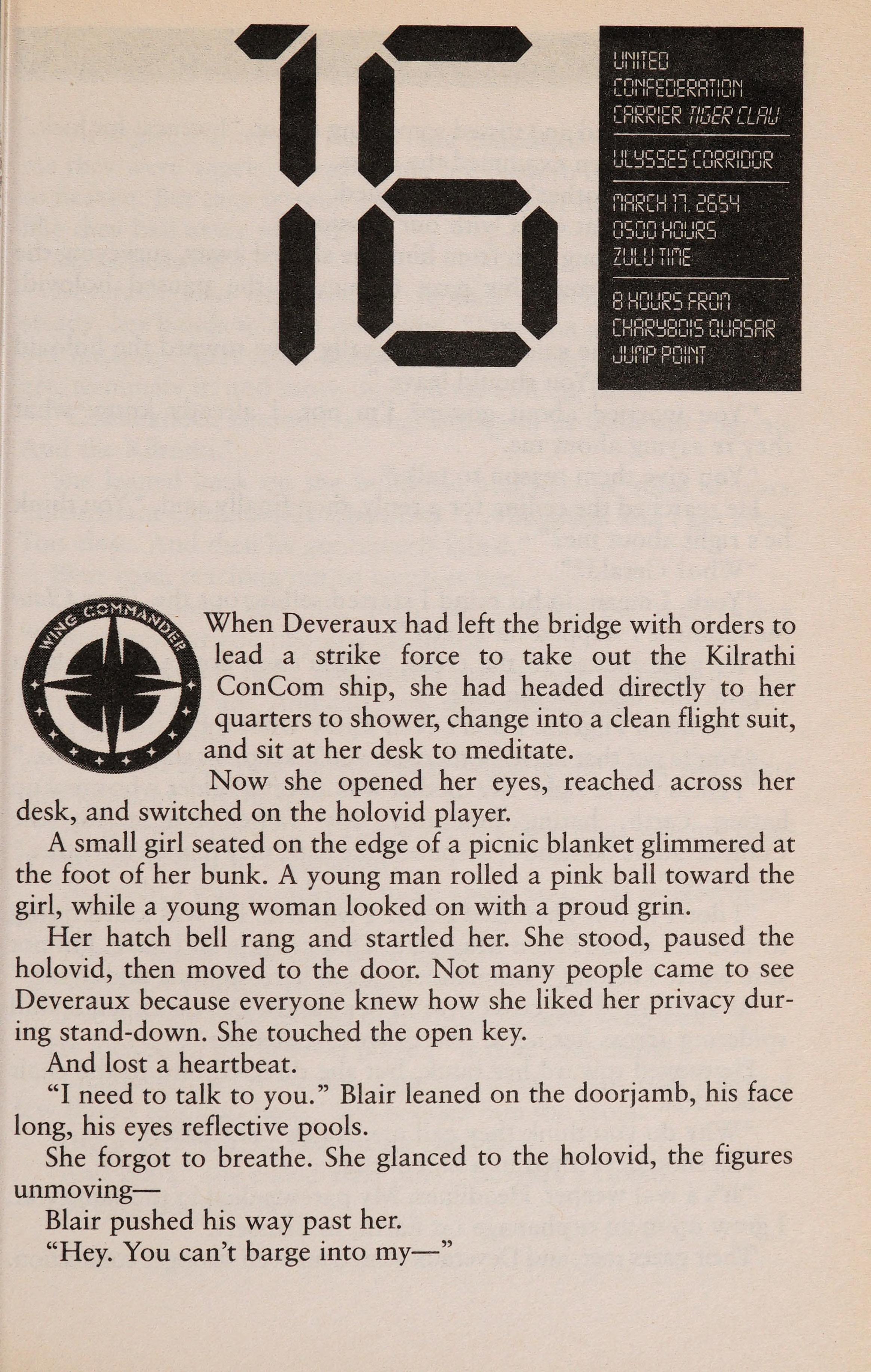 16

UNITED
CONFEDERATION
CARRIER TIGER CLAW

ULYSSES CORRIDOR

MARCH 17, 2654
0500 HOURS
ZULU TIME

8 HOURS FROM
CHARYBDIS QUASAR
JUMP POINT

WING COMMANDER

When Deveraux had left the bridge with orders to lead a strike force to take out the Kilrathi ConCom ship, she had headed directly to her quarters to shower, change into a clean flight suit, and sit at her desk to meditate.

Now she opened her eyes, reached across her desk, and switched on the holovid player.

A small girl seated on the edge of a picnic blanket glimmered at the foot of her bunk. A young man rolled a pink ball toward the girl, while a young woman looked on with a proud grin.

Her hatch bell rang and startled her. She stood, paused the holovid, then moved to the door. Not many people came to see Deveraux because everyone knew how she liked her privacy during stand-down. She touched the open key.

And lost a heartbeat.

"I need to talk to you." Blair leaned on the doorjamb, his face long, his eyes reflective pools.

She forgot to breathe. She glanced to the holovid, the figures unmoving—

Blair pushed his way past her.

"Hey. You can't barge into my—"